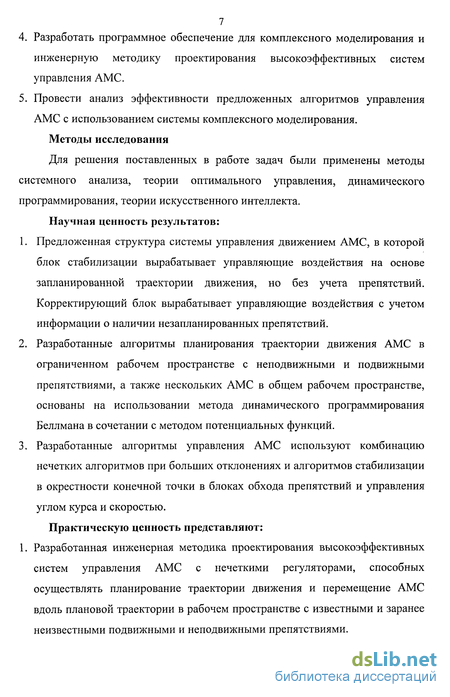 7

4. Разработать программное обеспечение для комплексного моделирования и инженерную методику проектирования высокоэффективных систем управления АМС.

5. Провести анализ эффективности предложенных алгоритмов управления АМС с использованием системы комплексного моделирования.

Методы исследования

Для решения поставленных в работе задач были применены методы системного анализа, теории оптимального управления, динамического программирования, теории искусственного интеллекта.

Научная ценность результатов:

1. Предложенная структура системы управления движением АМС, в которой блок стабилизации вырабатывает управляющие воздействия на основе запланированной траектории движения, но без учета препятствий. Корректирующий блок вырабатывает управляющие воздействия с учетом информации о наличии незапланированных препятствий.

2. Разработанные алгоритмы планирования траектории движения АМС в ограниченном рабочем пространстве с неподвижными и подвижными препятствиями, а также нескольких АМС в общем рабочем пространстве, основаны на использовании метода динамического программирования Беллмана в сочетании с методом потенциальных функций.

3. Разработанные алгоритмы управления АМС используют комбинацию нечетких алгоритмов при больших отклонениях и алгоритмов стабилизации в окрестности конечной точки в блоках обхода препятствий и управления углом курса и скоростью.

Практическую ценность представляют:

1. Разработанная инженерная методика проектирования высокоэффективных систем управления АМС с нечеткими регуляторами, способных осуществлять планирование траектории движения и перемещение АМС вдоль плановой траектории в рабочем пространстве с известными и заранее неизвестными подвижными и неподвижными препятствиями.

dsLib.net
библиотека диссертаций